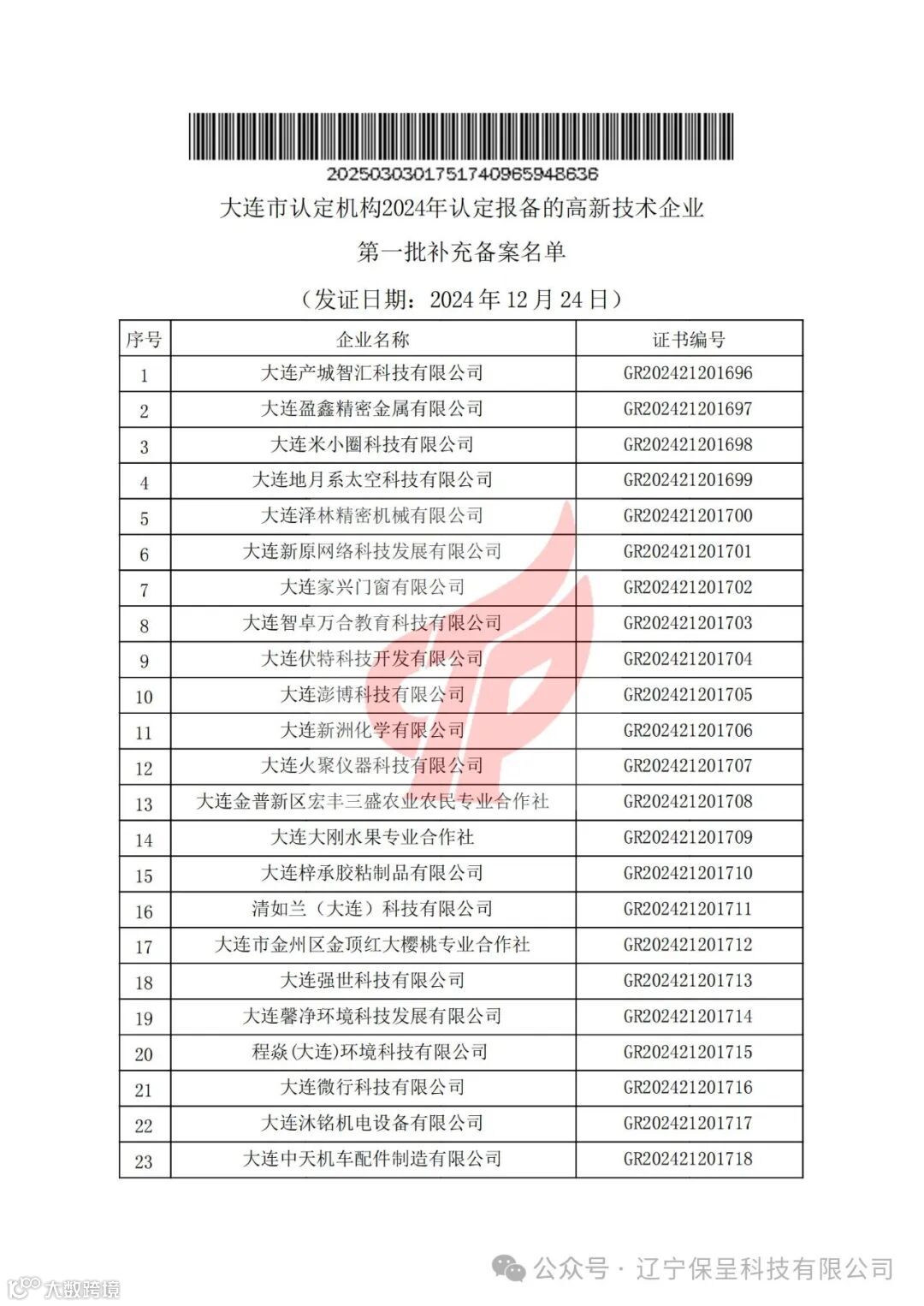 20250303017517409659486​36

大连市认定机构2024年认定报备的高新技术企业

第一批补充备案名单

（发证日期：2024 年 12 月 24 日）

| 序号 | 企业名称 | 证书编号 |
|---|---|---|
| 1 | 大连产城智汇科技有限公司 | GR202421201696 |
| 2 | 大连盈鑫精密金属有限公司 | GR202421201697 |
| 3 | 大连米小圈科技有限公司 | GR202421201698 |
| 4 | 大连地月系太空科技有限公司 | GR202421201699 |
| 5 | 大连泽林精密机械有限公司 | GR202421201700 |
| 6 | 大连新原网络科技发展有限公司 | GR202421201701 |
| 7 | 大连家兴门窗有限公司 | GR202421201702 |
| 8 | 大连智卓万合教育科技有限公司 | GR202421201703 |
| 9 | 大连伏特科技开发有限公司 | GR202421201704 |
| 10 | 大连澎博科技有限公司 | GR202421201705 |
| 11 | 大连新洲化学有限公司 | GR202421201706 |
| 12 | 大连火聚仪器科技有限公司 | GR202421201707 |
| 13 | 大连金普新区宏丰三盛农业农民专业合作社 | GR202421201708 |
| 14 | 大连大刚水果专业合作社 | GR202421201709 |
| 15 | 大连梓承胶粘制品有限公司 | GR202421201710 |
| 16 | 清如兰（大连）科技有限公司 | GR202421201711 |
| 17 | 大连市金州区金顶红大樱桃专业合作社 | GR202421201712 |
| 18 | 大连强世科技有限公司 | GR202421201713 |
| 19 | 大连馨净环境科技发展有限公司 | GR202421201714 |
| 20 | 程焱(大连)环境科技有限公司 | GR202421201715 |
| 21 | 大连微行科技有限公司 | GR202421201716 |
| 22 | 大连沐铭机电设备有限公司 | GR202421201717 |
| 23 | 大连中天机车配件制造有限公司 | GR202421201718 |

公众号 · 辽宁保呈科技有限公司

大数跨境